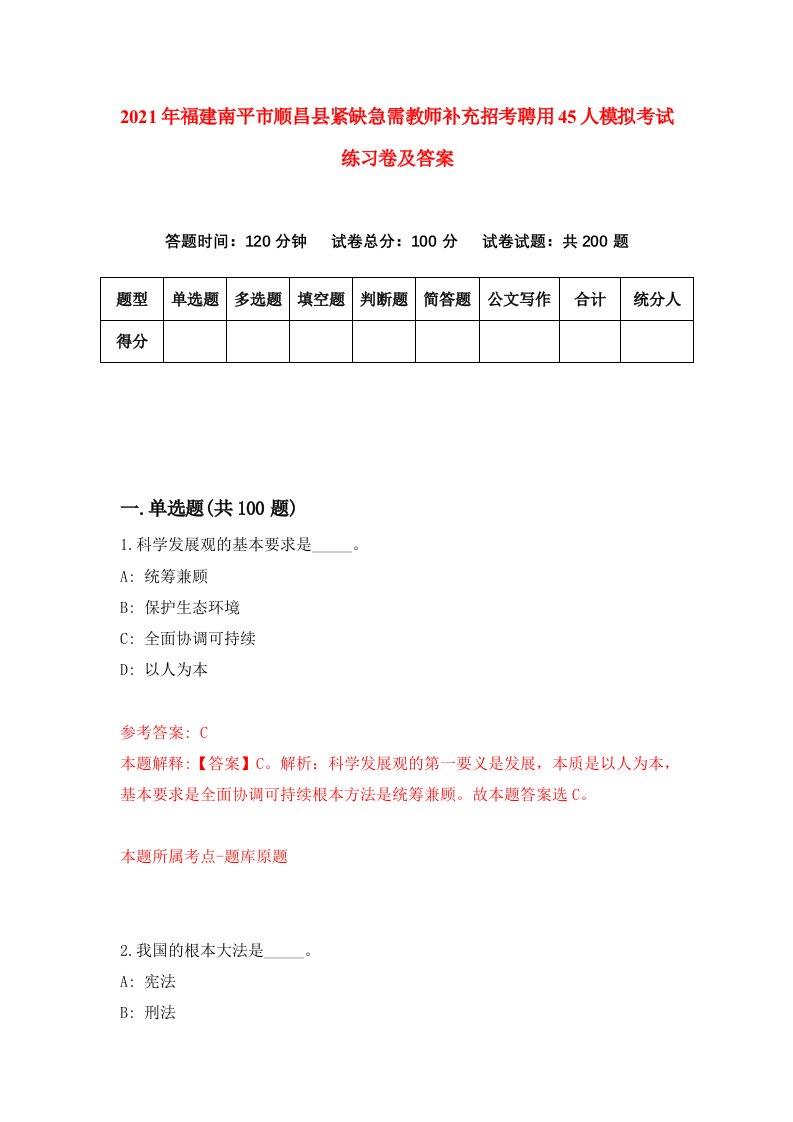 2021年福建南平市顺昌县紧缺急需教师补充招考聘用45人模拟考试练习卷及答案

答题时间：120分钟　试卷总分：100分　试卷试题：共200题

| 题型 | 单选题 | 多选题 | 填空题 | 判断题 | 简答题 | 公文写作 | 合计 | 统分人 |
|---|---|---|---|---|---|---|---|---|
| 得分 | | | | | | | | |

一.单选题(共100题)

1.科学发展观的基本要求是_____。
A: 统筹兼顾
B: 保护生态环境
C: 全面协调可持续
D: 以人为本

参考答案: C
本题解释:【答案】C。解析：科学发展观的第一要义是发展，本质是以人为本，基本要求是全面协调可持续根本方法是统筹兼顾。故本题答案选C。

本题所属考点-题库原题

2.我国的根本大法是_____。
A: 宪法
B: 刑法